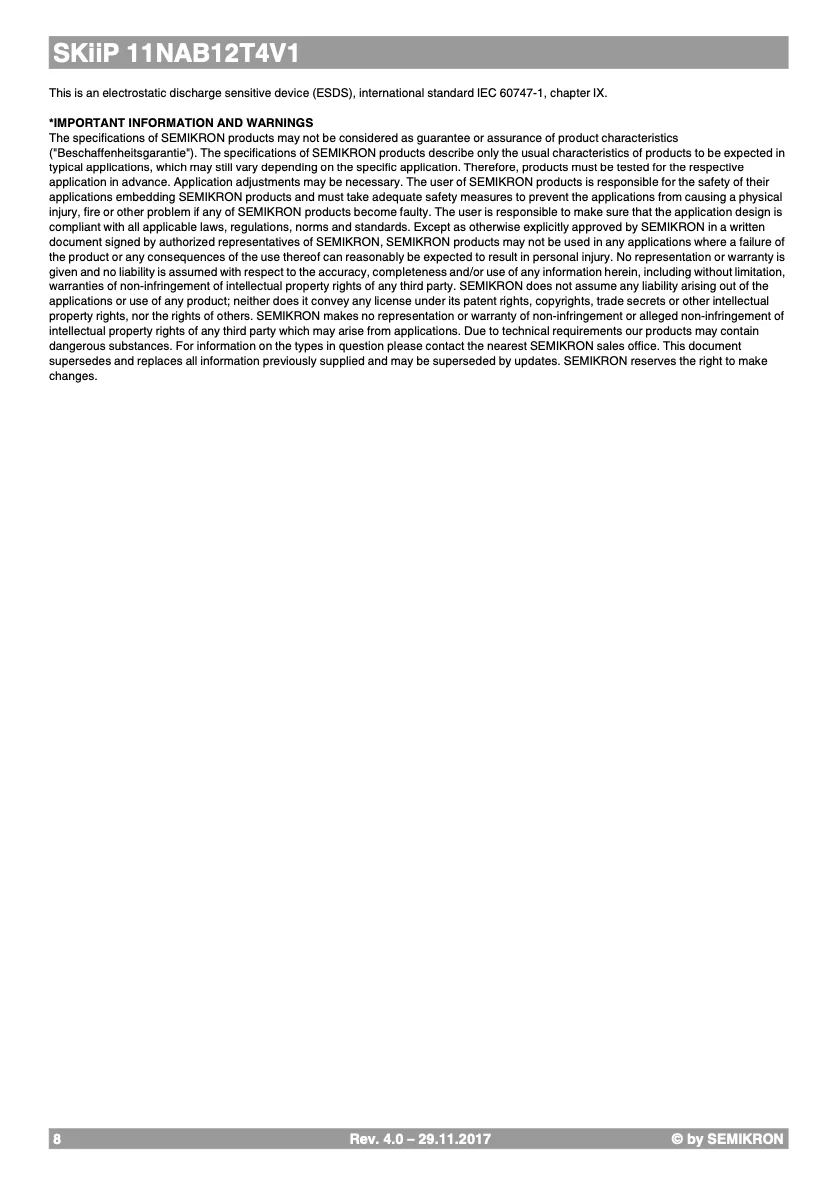 SKiiP 11NAB12T4V1

This is an electrostatic discharge sensitive device (ESDS), international standard IEC 60747-1, chapter IX.

*IMPORTANT INFORMATION AND WARNINGS
The specifications of SEMIKRON products may not be considered as guarantee or assurance of product characteristics ("Beschaffenheitsgarantie"). The specifications of SEMIKRON products describe only the usual characteristics of products to be expected in typical applications, which may still vary depending on the specific application. Therefore, products must be tested for the respective application in advance. Application adjustments may be necessary. The user of SEMIKRON products is responsible for the safety of their applications embedding SEMIKRON products and must take adequate safety measures to prevent the applications from causing a physical injury, fire or other problem if any of SEMIKRON products become faulty. The user is responsible to make sure that the application design is compliant with all applicable laws, regulations, norms and standards. Except as otherwise explicitly approved by SEMIKRON in a written document signed by authorized representatives of SEMIKRON, SEMIKRON products may not be used in any applications where a failure of the product or any consequences of the use thereof can reasonably be expected to result in personal injury. No representation or warranty is given and no liability is assumed with respect to the accuracy, completeness and/or use of any information herein, including without limitation, warranties of non-infringement of intellectual property rights of any third party. SEMIKRON does not assume any liability arising out of the applications or use of any product; neither does it convey any license under its patent rights, copyrights, trade secrets or other intellectual property rights, nor the rights of others. SEMIKRON makes no representation or warranty of non-infringement or alleged non-infringement of intellectual property rights of any third party which may arise from applications. Due to technical requirements our products may contain dangerous substances. For information on the types in question please contact the nearest SEMIKRON sales office. This document supersedes and replaces all information previously supplied and may be superseded by updates. SEMIKRON reserves the right to make changes.

8 Rev. 4.0 – 29.11.2017 © by SEMIKRON